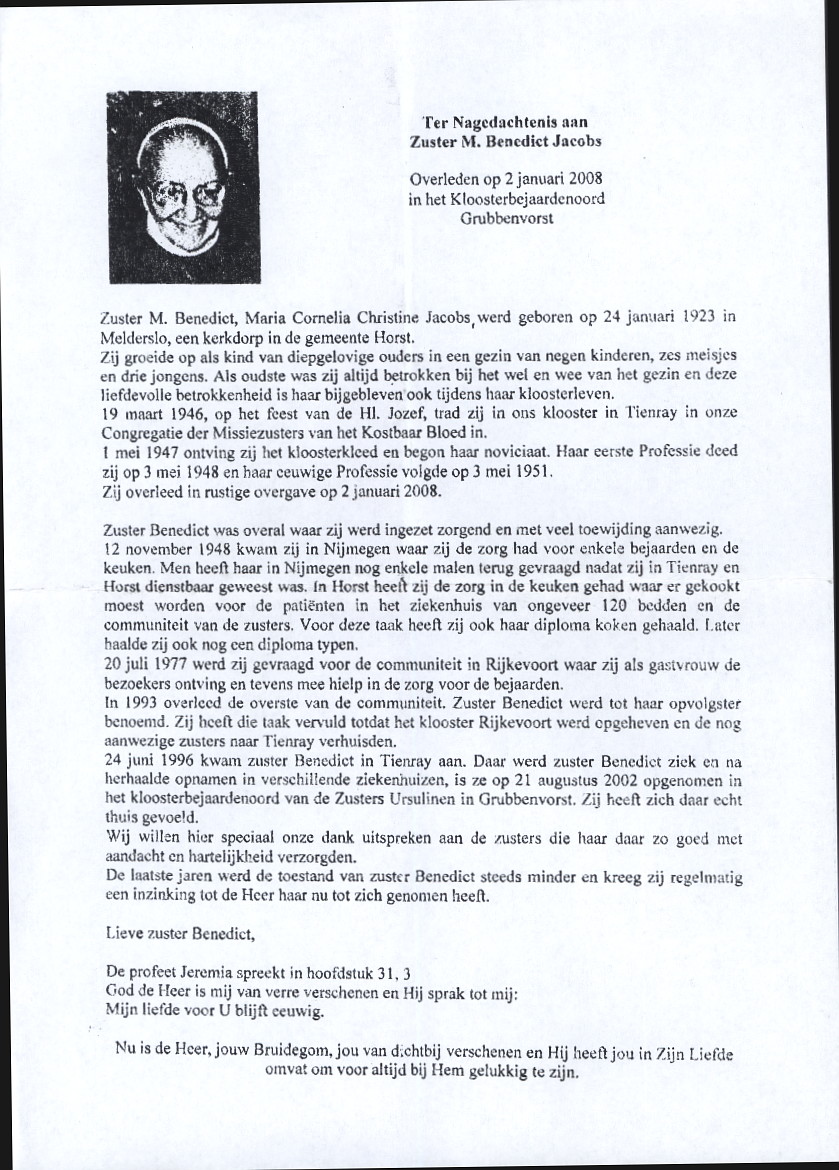 Ter Nagedachtenis aan
Zuster M. Benedict Jacobs

Overleden op 2 januari 2008
in het Kloosterbejaardenoord
Grubbenvorst

Zuster M. Benedict, Maria Cornelia Christine Jacobs, werd geboren op 24 januari 1923 in Melderslo, een kerkdorp in de gemeente Horst.
Zij groeide op als kind van diepgelovige ouders in een gezin van negen kinderen, zes meisjes en drie jongens. Als oudste was zij altijd betrokken bij het wel en wee van het gezin en deze liefdevolle betrokkenheid is haar bijgebleven ook tijdens haar kloosterleven.
19 maart 1946, op het feest van de Hl. Jozef, trad zij in ons klooster in Tienray in onze Congregatie der Missiezusters van het Kostbaar Bloed in.
1 mei 1947 ontving zij het kloosterkleed en begon haar noviciaat. Haar eerste Professie deed zij op 3 mei 1948 en haar eeuwige Professie volgde op 3 mei 1951.
Zij overleed in rustige overgave op 2 januari 2008.

Zuster Benedict was overal waar zij werd ingezet zorgend en met veel toewijding aanwezig.
12 november 1948 kwam zij in Nijmegen waar zij de zorg had voor enkele bejaarden en de keuken. Men heeft haar in Nijmegen nog enkele malen terug gevraagd nadat zij in Tienray en Horst dienstbaar geweest was. In Horst heeft zij de zorg in de keuken gehad waar er gekookt moest worden voor de patiënten in het ziekenhuis van ongeveer 120 bedden en de communiteit van de zusters. Voor deze taak heeft zij ook haar diploma koken gehaald. Later haalde zij ook nog een diploma typen.
20 juli 1977 werd zij gevraagd voor de communiteit in Rijkevoort waar zij als gastvrouw de bezoekers ontving en tevens mee hielp in de zorg voor de bejaarden.
In 1993 overleed de overste van de communiteit. Zuster Benedict werd tot haar opvolgster benoemd. Zij heeft die taak vervuld totdat het klooster Rijkevoort werd opgeheven en de nog aanwezige zusters naar Tienray verhuisden.
24 juni 1996 kwam zuster Benedict in Tienray aan. Daar werd zuster Benedict ziek en na herhaalde opnamen in verschillende ziekenhuizen, is ze op 21 augustus 2002 opgenomen in het kloosterbejaardenoord van de Zusters Ursulinen in Grubbenvorst. Zij heeft zich daar echt thuis gevoeld.
Wij willen hier speciaal onze dank uitspreken aan de zusters die haar daar zo goed met aandacht en hartelijkheid verzorgden.
De laatste jaren werd de toestand van zuster Benedict steeds minder en kreeg zij regelmatig een inzinking tot de Heer haar nu tot zich genomen heeft.

Lieve zuster Benedict,

De profeet Jeremia spreekt in hoofdstuk 31, 3
God de Heer is mij van verre verschenen en Hij sprak tot mij:
Mijn liefde voor U blijft eeuwig.

Nu is de Heer, jouw Bruidegom, jou van dichtbij verschenen en Hij heeft jou in Zijn Liefde omvat om voor altijd bij Hem gelukkig te zijn.